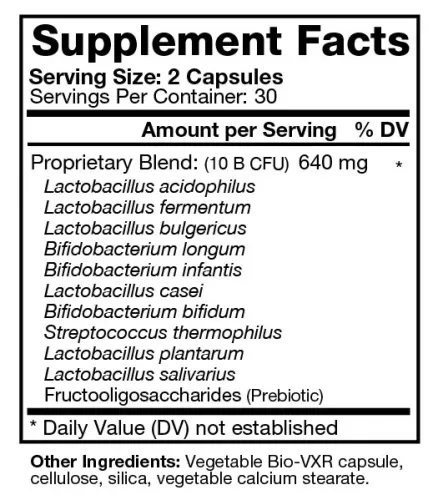 Supplement Facts
Serving Size: 2 Capsules
Servings Per Container: 30

Amount per Serving % DV

Proprietary Blend: (10 B CFU) 640 mg *
Lactobacillus acidophilus
Lactobacillus fermentum
Lactobacillus bulgericus
Bifidobacterium longum
Bifidobacterium infantis
Lactobacillus casei
Bifidobacterium bifidum
Streptococcus thermophilus
Lactobacillus plantarum
Lactobacillus salivarius
Fructooligosaccharides (Prebiotic)

* Daily Value (DV) not established

Other Ingredients: Vegetable Bio-VXR capsule, cellulose, silica, vegetable calcium stearate.